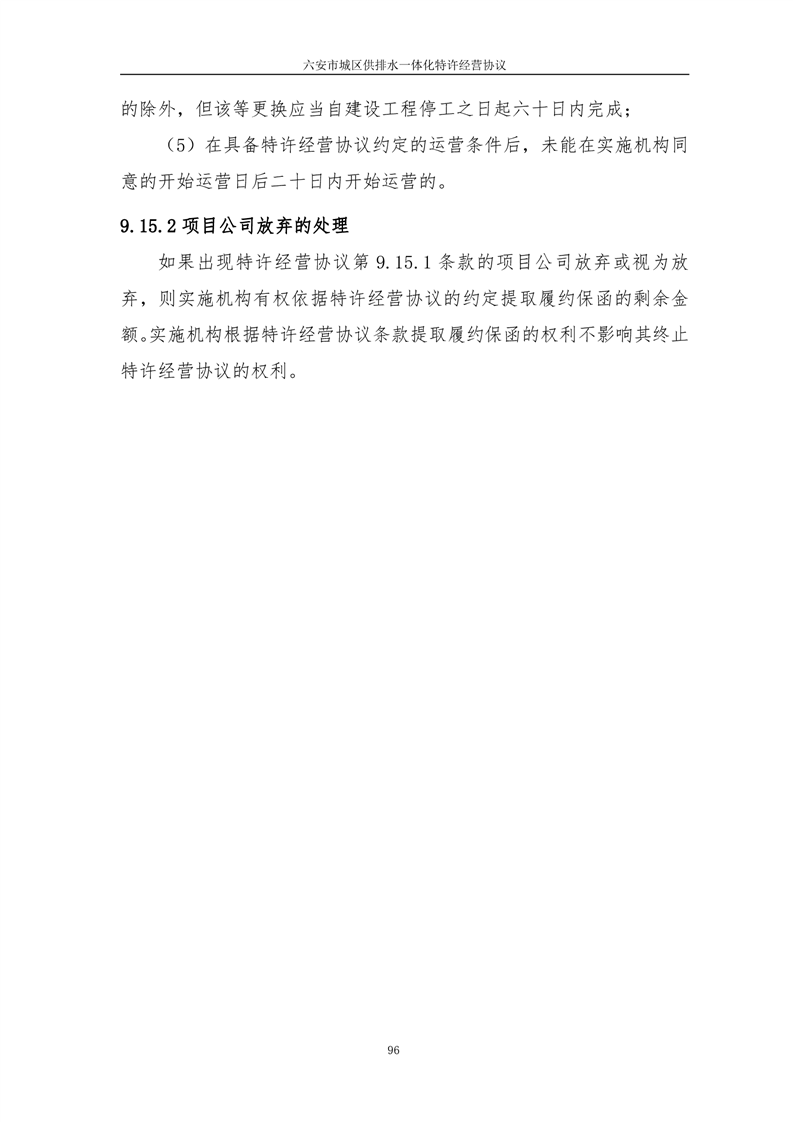 六安市城区供排水一体化特许经营协议

的除外，但该等更换应当自建设工程停工之日起六十日内完成；

（5）在具备特许经营协议约定的运营条件后，未能在实施机构同意的开始运营日后二十日内开始运营的。

9.15.2 项目公司放弃的处理

如果出现特许经营协议第 9.15.1 条款的项目公司放弃或视为放弃，则实施机构有权依据特许经营协议的约定提取履约保函的剩余金额。实施机构根据特许经营协议条款提取履约保函的权利不影响其终止特许经营协议的权利。

96